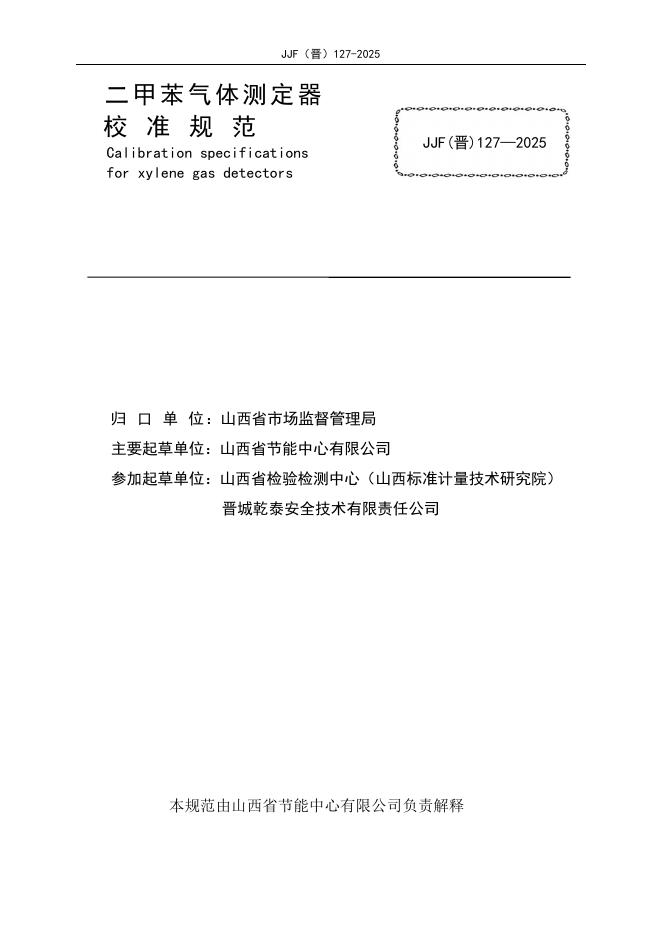 JJF（晋）127-2025

二甲苯气体测定器
校 准 规 范
Calibration specifications
for xylene gas detectors

JJF(晋)127—2025

归 口 单 位：山西省市场监督管理局
主要起草单位：山西省节能中心有限公司
参加起草单位：山西省检验检测中心（山西标准计量技术研究院）
晋城乾泰安全技术有限责任公司

本规范由山西省节能中心有限公司负责解释